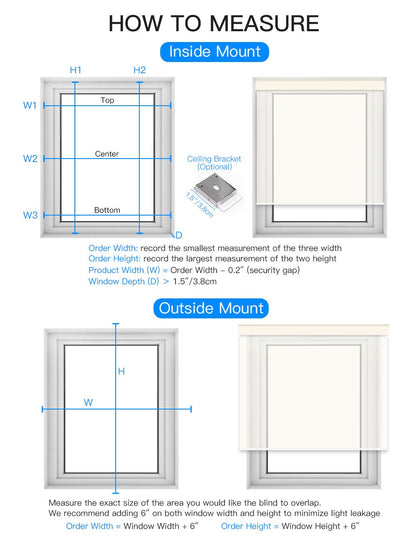 HOW TO MEASURE

Inside Mount

H1 H2

W1 Top

W2 Center

W3 Bottom

D

Ceiling Bracket (Optional)

1.5"/3.8cm

Order Width: record the smallest measurement of the three width
Order Height: record the largest measurement of the two height
Product Width (W) = Order Width – 0.2" (security gap)
Window Depth (D) > 1.5"/3.8cm

Outside Mount

H

W

Measure the exact size of the area you would like the blind to overlap.
We recommend adding 6" on both window width and height to minimize light leakage

Order Width = Window Width + 6"     Order Height = Window Height + 6"